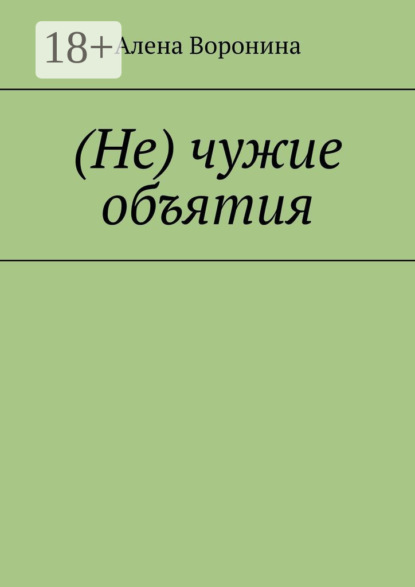 18+

Алена Воронина

(Не) чужие объятия